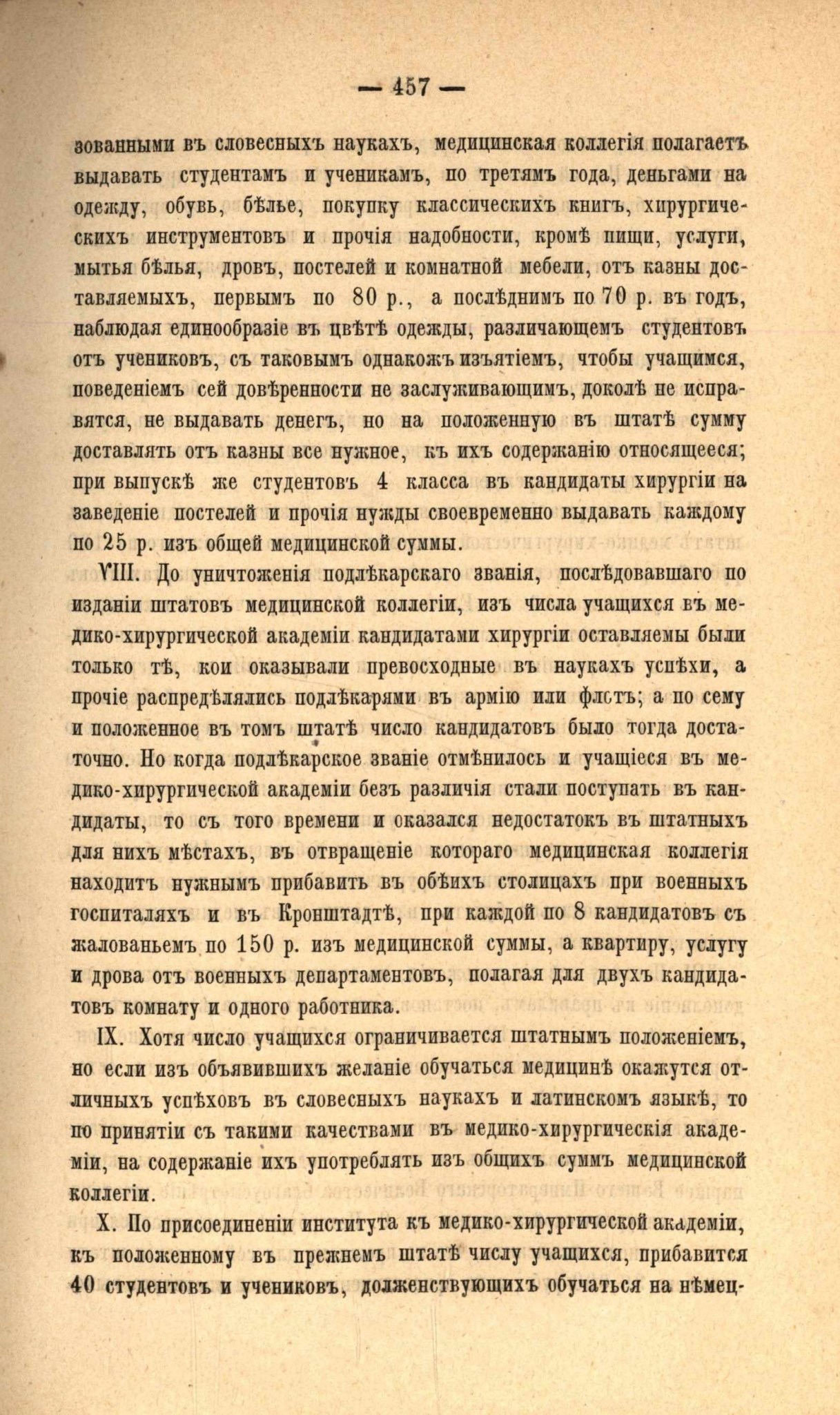 — 457 —

зованными въ словесныхъ наукахъ, медицинская коллегія полагаетъ выдавать студентамъ и ученикамъ, по третямъ года, деньгами на одежду, обувь, бѣлье, покупку классическихъ книгъ, хирургическихъ инструментовъ и прочія надобности, кромѣ пищи, услуги, мытья бѣлья, дровъ, постелей и комнатной мебели, отъ казны доставляемыхъ, первымъ по 80 р., а послѣднимъ по 70 р. въ годъ, наблюдая единообразіе въ цвѣтѣ одежды, различающемъ студентовъ отъ учениковъ, съ таковымъ однакожъ изъятіемъ, чтобы учащимся, поведеніемъ сей довѣренности не заслуживающимъ, доколѣ не исправятся, не выдавать денегъ, но на положенную въ штатѣ сумму доставлять отъ казны все нужное, къ ихъ содержанію относящееся; при выпускѣ же студентовъ 4 класса въ кандидаты хирургіи на заведеніе постелей и прочія нужды своевременно выдавать каждому по 25 р. изъ общей медицинской суммы.

VIII. До уничтоженія подлѣкарскаго званія, послѣдовавшаго по изданіи штатовъ медицинской коллегіи, изъ числа учащихся въ медико-хирургической академіи кандидатами хирургіи оставляемы были только тѣ, кои оказывали превосходные въ наукахъ успѣхи, а прочіе распредѣлялись подлѣкарями въ армію или флотъ; а по сему и положенное въ томъ штатѣ число кандидатовъ было тогда достаточно. Но когда подлѣкарское званіе отмѣнилось и учащіеся въ медико-хирургической академіи безъ различія стали поступать въ кандидаты, то съ того времени и оказался недостатокъ въ штатныхъ для нихъ мѣстахъ, въ отвращеніе котораго медицинская коллегія находитъ нужнымъ прибавить въ обѣихъ столицахъ при военныхъ госпиталяхъ и въ Кронштадтѣ, при каждой по 8 кандидатовъ съ жалованьемъ по 150 р. изъ медицинской суммы, а квартиру, услугу и дрова отъ военныхъ департаментовъ, полагая для двухъ кандидатовъ комнату и одного работника.

IX. Хотя число учащихся ограничивается штатнымъ положеніемъ, но если изъ объявившихъ желаніе обучаться медицинѣ окажутся отличныхъ успѣховъ въ словесныхъ наукахъ и латинскомъ языкѣ, то по принятіи съ такими качествами въ медико-хирургическія академіи, на содержаніе ихъ употреблять изъ общихъ суммъ медицинской коллегіи.

X. По присоединеніи института къ медико-хирургической академіи, къ положенному въ прежнемъ штатѣ числу учащихся, прибавится 40 студентовъ и учениковъ, долженствующихъ обучаться на нѣмец-